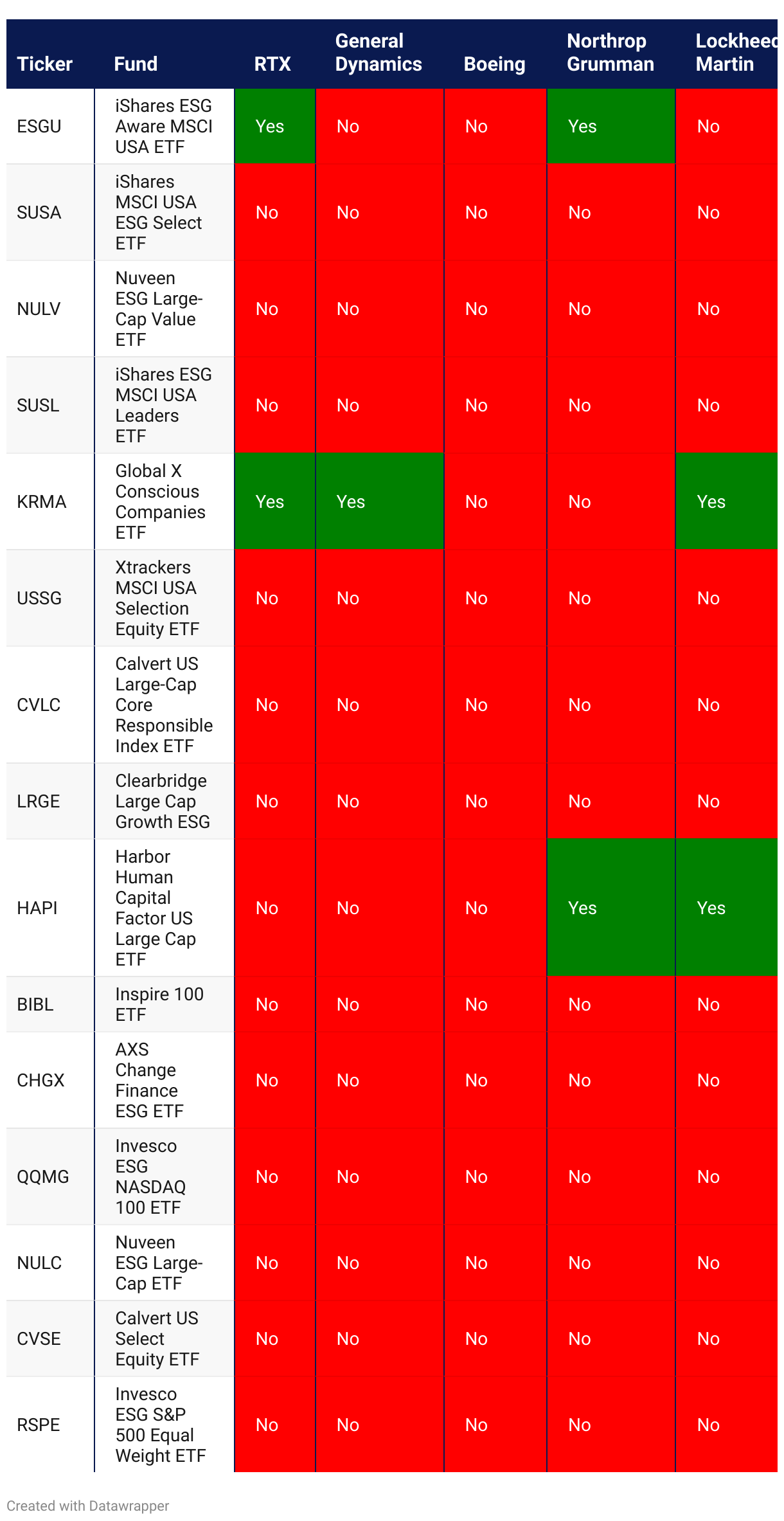 | Ticker | Fund | RTX | General Dynamics | Boeing | Northrop Grumman | Lockheed Martin |
|---|---|---|---|---|---|---|
| ESGU | iShares ESG Aware MSCI USA ETF | Yes | No | No | Yes | No |
| SUSA | iShares MSCI USA ESG Select ETF | No | No | No | No | No |
| NULV | Nuveen ESG Large-Cap Value ETF | No | No | No | No | No |
| SUSL | iShares ESG MSCI USA Leaders ETF | No | No | No | No | No |
| KRMA | Global X Conscious Companies ETF | Yes | Yes | No | No | Yes |
| USSG | Xtrackers MSCI USA Selection Equity ETF | No | No | No | No | No |
| CVLC | Calvert US Large-Cap Core Responsible Index ETF | No | No | No | No | No |
| LRGE | Clearbridge Large Cap Growth ESG | No | No | No | No | No |
| HAPI | Harbor Human Capital Factor US Large Cap ETF | No | No | No | Yes | Yes |
| BIBL | Inspire 100 ETF | No | No | No | No | No |
| CHGX | AXS Change Finance ESG ETF | No | No | No | No | No |
| QQMG | Invesco ESG NASDAQ 100 ETF | No | No | No | No | No |
| NULC | Nuveen ESG Large-Cap ETF | No | No | No | No | No |
| CVSE | Calvert US Select Equity ETF | No | No | No | No | No |
| RSPE | Invesco ESG S&P 500 Equal Weight ETF | No | No | No | No | No |

Created with Datawrapper